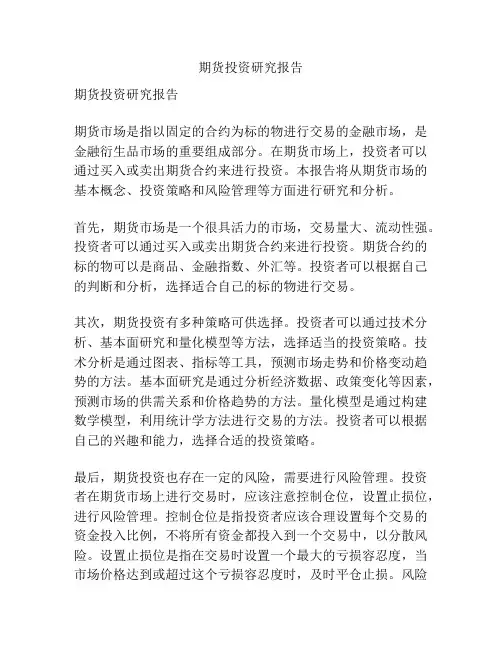 期货投资研究报告

期货投资研究报告

期货市场是指以固定的合约为标的物进行交易的金融市场，是金融衍生品市场的重要组成部分。在期货市场上，投资者可以通过买入或卖出期货合约来进行投资。本报告将从期货市场的基本概念、投资策略和风险管理等方面进行研究和分析。

首先，期货市场是一个很具活力的市场，交易量大、流动性强。投资者可以通过买入或卖出期货合约来进行投资。期货合约的标的物可以是商品、金融指数、外汇等。投资者可以根据自己的判断和分析，选择适合自己的标的物进行交易。

其次，期货投资有多种策略可供选择。投资者可以通过技术分析、基本面研究和量化模型等方法，选择适当的投资策略。技术分析是通过图表、指标等工具，预测市场走势和价格变动趋势的方法。基本面研究是通过分析经济数据、政策变化等因素，预测市场的供需关系和价格趋势的方法。量化模型是通过构建数学模型，利用统计学方法进行交易的方法。投资者可以根据自己的兴趣和能力，选择合适的投资策略。

最后，期货投资也存在一定的风险，需要进行风险管理。投资者在期货市场上进行交易时，应该注意控制仓位，设置止损位，进行风险管理。控制仓位是指投资者应该合理设置每个交易的资金投入比例，不将所有资金都投入到一个交易中，以分散风险。设置止损位是指在交易时设置一个最大的亏损容忍度，当市场价格达到或超过这个亏损容忍度时，及时平仓止损。风险